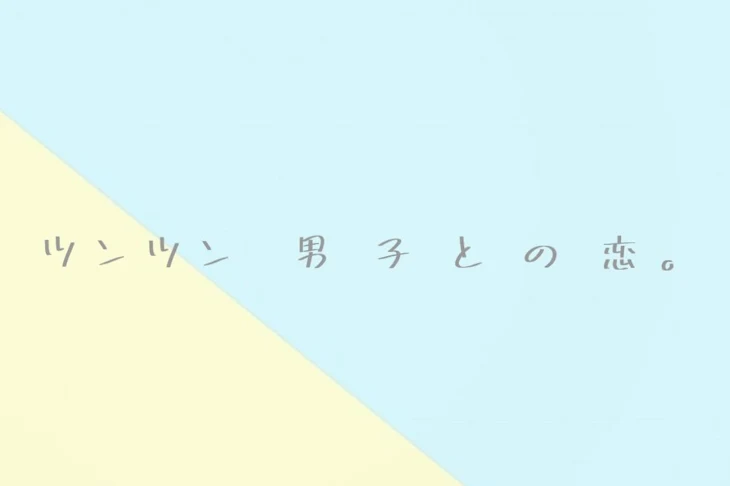 ツンツン 男子との恋。